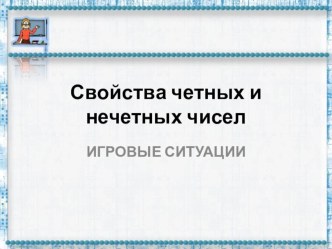 Свойства четных и нечетных чисел

ИГРОВЫЕ СИТУАЦИИ